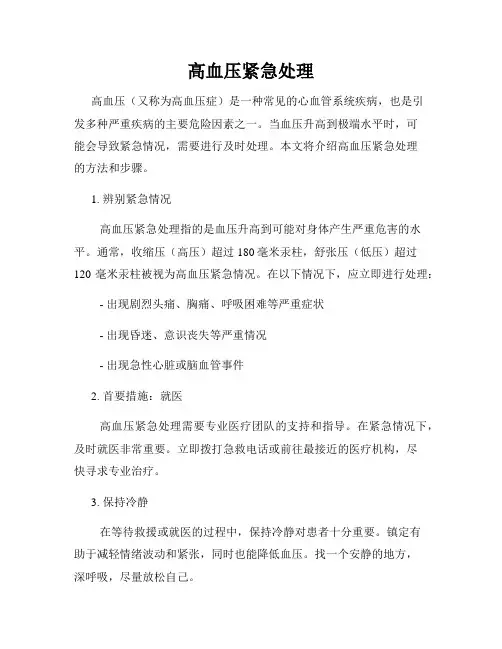 高血压紧急处理

高血压（又称为高血压症）是一种常见的心血管系统疾病，也是引发多种严重疾病的主要危险因素之一。当血压升高到极端水平时，可能会导致紧急情况，需要进行及时处理。本文将介绍高血压紧急处理的方法和步骤。

1. 辨别紧急情况

高血压紧急处理指的是血压升高到可能对身体产生严重危害的水平。通常，收缩压（高压）超过 180 毫米汞柱，舒张压（低压）超过 120 毫米汞柱被视为高血压紧急情况。在以下情况下，应立即进行处理：

- 出现剧烈头痛、胸痛、呼吸困难等严重症状

- 出现昏迷、意识丧失等严重情况

- 出现急性心脏或脑血管事件

2. 首要措施：就医

高血压紧急处理需要专业医疗团队的支持和指导。在紧急情况下，及时就医非常重要。立即拨打急救电话或前往最接近的医疗机构，尽快寻求专业治疗。

3. 保持冷静

在等待救援或就医的过程中，保持冷静对患者十分重要。镇定有助于减轻情绪波动和紧张，同时也能降低血压。找一个安静的地方，深呼吸，尽量放松自己。